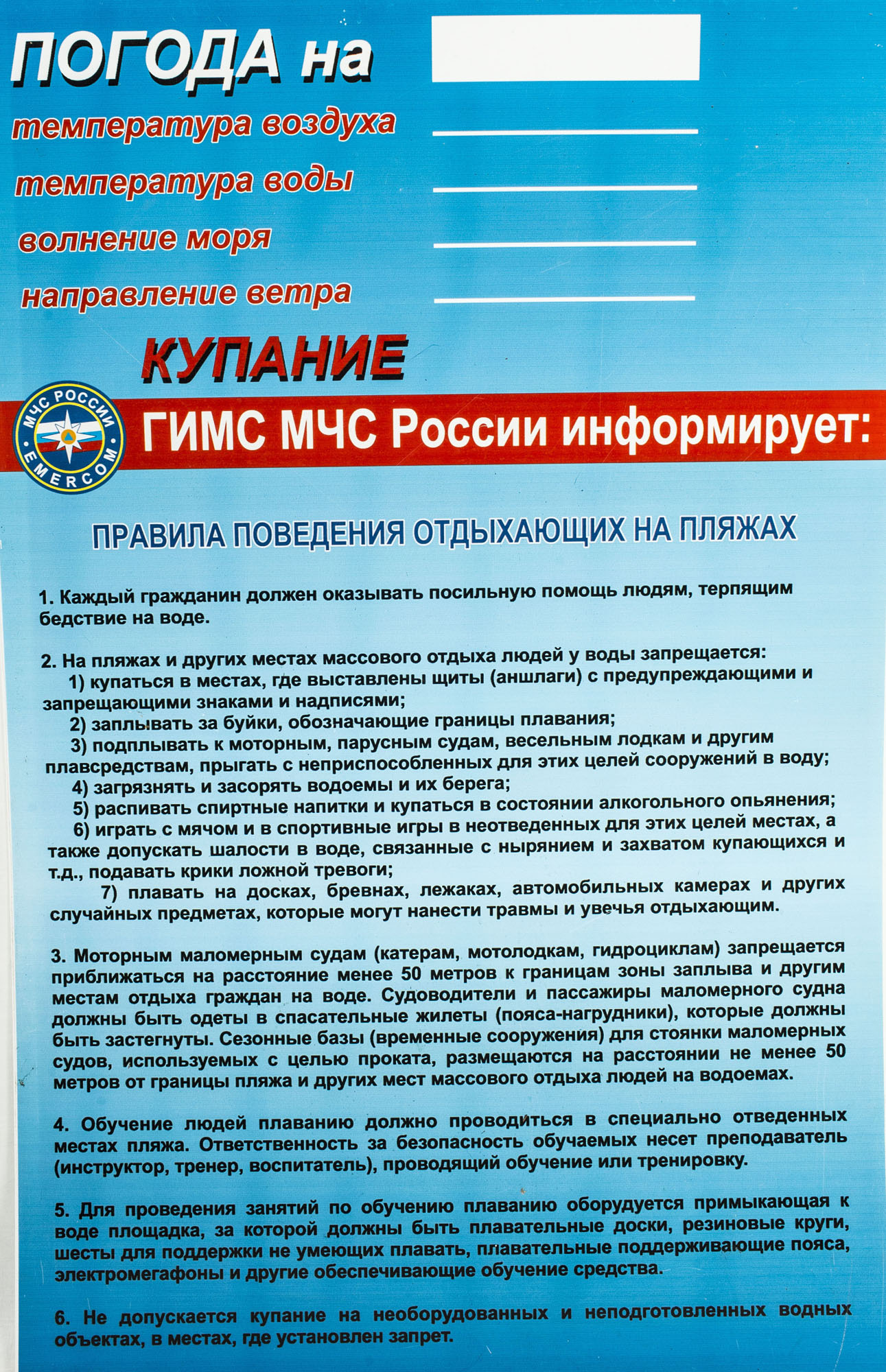 ПОГОДА на

температура воздуха

температура воды

волнение моря

направление ветра

КУПАНИЕ

МЧС РОССИИ EMERCOM

ГИМС МЧС России информирует:

ПРАВИЛА ПОВЕДЕНИЯ ОТДЫХАЮЩИХ НА ПЛЯЖАХ

1. Каждый гражданин должен оказывать посильную помощь людям, терпящим бедствие на воде.

2. На пляжах и других местах массового отдыха людей у воды запрещается:
1) купаться в местах, где выставлены щиты (аншлаги) с предупреждающими и запрещающими знаками и надписями;
2) заплывать за буйки, обозначающие границы плавания;
3) подплывать к моторным, парусным судам, весельным лодкам и другим плавсредствам, прыгать с неприспособленных для этих целей сооружений в воду;
4) загрязнять и засорять водоемы и их берега;
5) распивать спиртные напитки и купаться в состоянии алкогольного опьянения;
6) играть с мячом и в спортивные игры в неотведенных для этих целей местах, а также допускать шалости в воде, связанные с нырянием и захватом купающихся и т.д., подавать крики ложной тревоги;
7) плавать на досках, бревнах, лежаках, автомобильных камерах и других случайных предметах, которые могут нанести травмы и увечья отдыхающим.

3. Моторным маломерным судам (катерам, мотолодкам, гидроциклам) запрещается приближаться на расстояние менее 50 метров к границам зоны заплыва и другим местам отдыха граждан на воде. Судоводители и пассажиры маломерного судна должны быть одеты в спасательные жилеты (пояса-нагрудники), которые должны быть застегнуты. Сезонные базы (временные сооружения) для стоянки маломерных судов, используемых с целью проката, размещаются на расстоянии не менее 50 метров от границы пляжа и других мест массового отдыха людей на водоемах.

4. Обучение людей плаванию должно проводиться в специально отведенных местах пляжа. Ответственность за безопасность обучаемых несет преподаватель (инструктор, тренер, воспитатель), проводящий обучение или тренировку.

5. Для проведения занятий по обучению плаванию оборудуется примыкающая к воде площадка, за которой должны быть плавательные доски, резиновые круги, шесты для поддержки не умеющих плавать, плавательные поддерживающие пояса, электромегафоны и другие обеспечивающие обучение средства.

6. Не допускается купание на необорудованных и неподготовленных водных объектах, в местах, где установлен запрет.